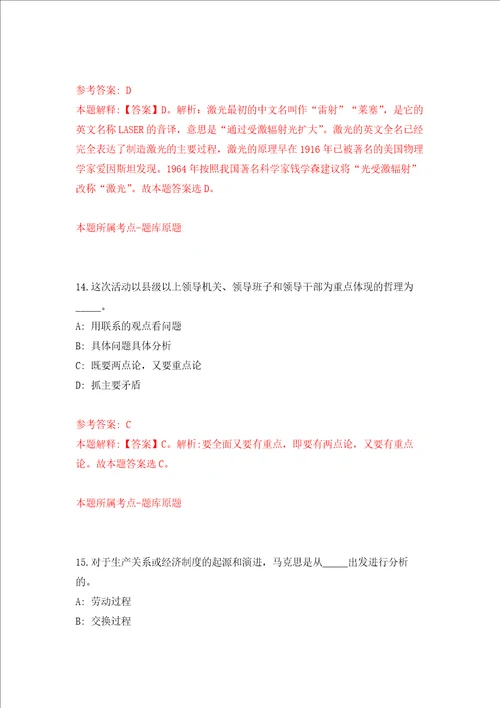 参考答案：D
本题解释：【答案】D。解析：激光最初的中文名叫作“雷射”“莱塞”，是它的英文名称LASER的音译，意思是“通过受激辐射光扩大”。激光的英文全名已经完全表达了制造激光的主要过程，激光的原理早在1916年已被著名的美国物理学家爱因斯坦发现。1964年按照我国著名科学家钱学森建议将“光受激辐射”改称“激光”。故本题答案选D。

本题所属考点-题库原题

14.这次活动以县级以上领导机关、领导班子和领导干部为重点体现的哲理为_____。
A：用联系的观点看问题
B：具体问题具体分析
C：既要两点论，又要重点论
D：抓主要矛盾

参考答案：C
本题解释：【答案】C。解析：要全面又要有重点，即要有两点论，又要有重点论。故本题答案选C。

本题所属考点-题库原题

15.对于生产关系或经济制度的起源和演进，马克思是从_____出发进行分析的。
A：劳动过程
B：交换过程